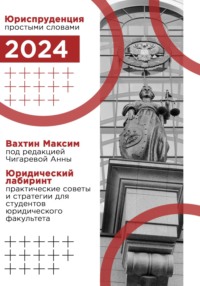 Юриспруденция
простыми словами

2024

Вахтин Максим
под редакцией Чигаревой Анны

Юридический лабиринт
практические советы и стратегии для студентов юридического факультета